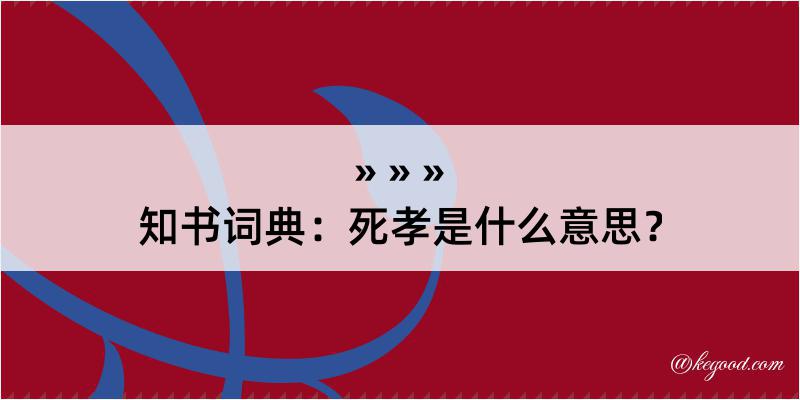 » » »

知书词典：死孝是什么意思？

@kegood.com